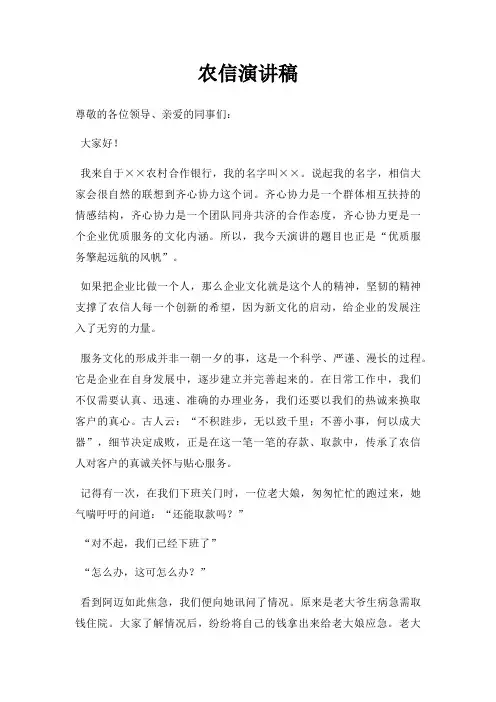 农信演讲稿

尊敬的各位领导、亲爱的同事们：

大家好！

我来自于××农村合作银行，我的名字叫××。说起我的名字，相信大家会很自然的联想到齐心协力这个词。齐心协力是一个群体相互扶持的情感结构，齐心协力是一个团队同舟共济的合作态度，齐心协力更是一个企业优质服务的文化内涵。所以，我今天演讲的题目也正是“优质服务擎起远航的风帆”。

如果把企业比做一个人，那么企业文化就是这个人的精神，坚韧的精神支撑了农信人每一个创新的希望，因为新文化的启动，给企业的发展注入了无穷的力量。

服务文化的形成并非一朝一夕的事，这是一个科学、严谨、漫长的过程。它是企业在自身发展中，逐步建立并完善起来的。在日常工作中，我们不仅需要认真、迅速、准确的办理业务，我们还要以我们的热诚来换取客户的真心。古人云：“不积跬步，无以致千里；不善小事，何以成大器”，细节决定成败，正是在这一笔一笔的存款、取款中，传承了农信人对客户的真诚关怀与贴心服务。

记得有一次，在我们下班关门时，一位老大娘，匆匆忙忙的跑过来，她气喘吁吁的问道：“还能取款吗？”

“对不起，我们已经下班了”

“怎么办，这可怎么办？”

看到阿迈如此焦急，我们便向她讯问了情况。原来是老大爷生病急需取钱住院。大家了解情况后，纷纷将自己的钱拿出来给老大娘应急。老大